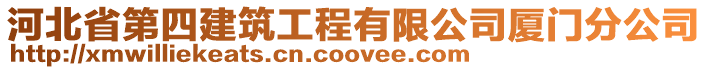 河北省第四建筑工程有限公司厦门分公司
http://xmwilliekeats.cn.coovee.com